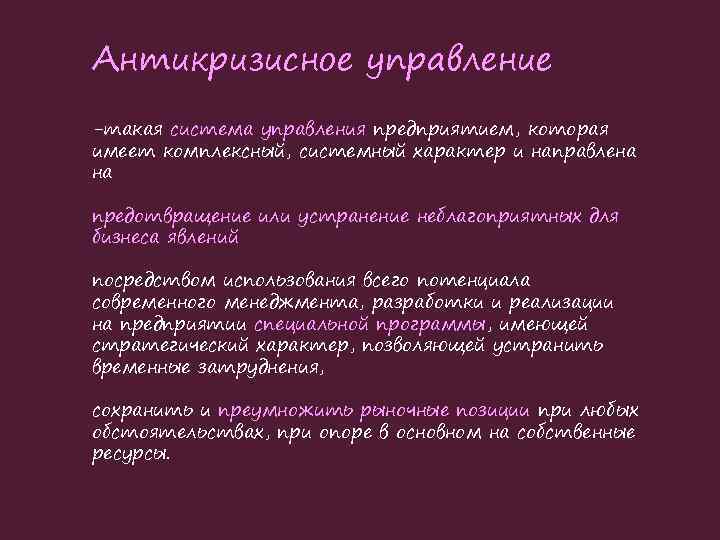 Антикризисное управление

–такая система управления предприятием, которая имеет комплексный, системный характер и направлена на

предотвращение или устранение неблагоприятных для бизнеса явлений

посредством использования всего потенциала современного менеджмента, разработки и реализации на предприятии специальной программы, имеющей стратегический характер, позволяющей устранить временные затруднения,

сохранить и преумножить рыночные позиции при любых обстоятельствах, при опоре в основном на собственные ресурсы.